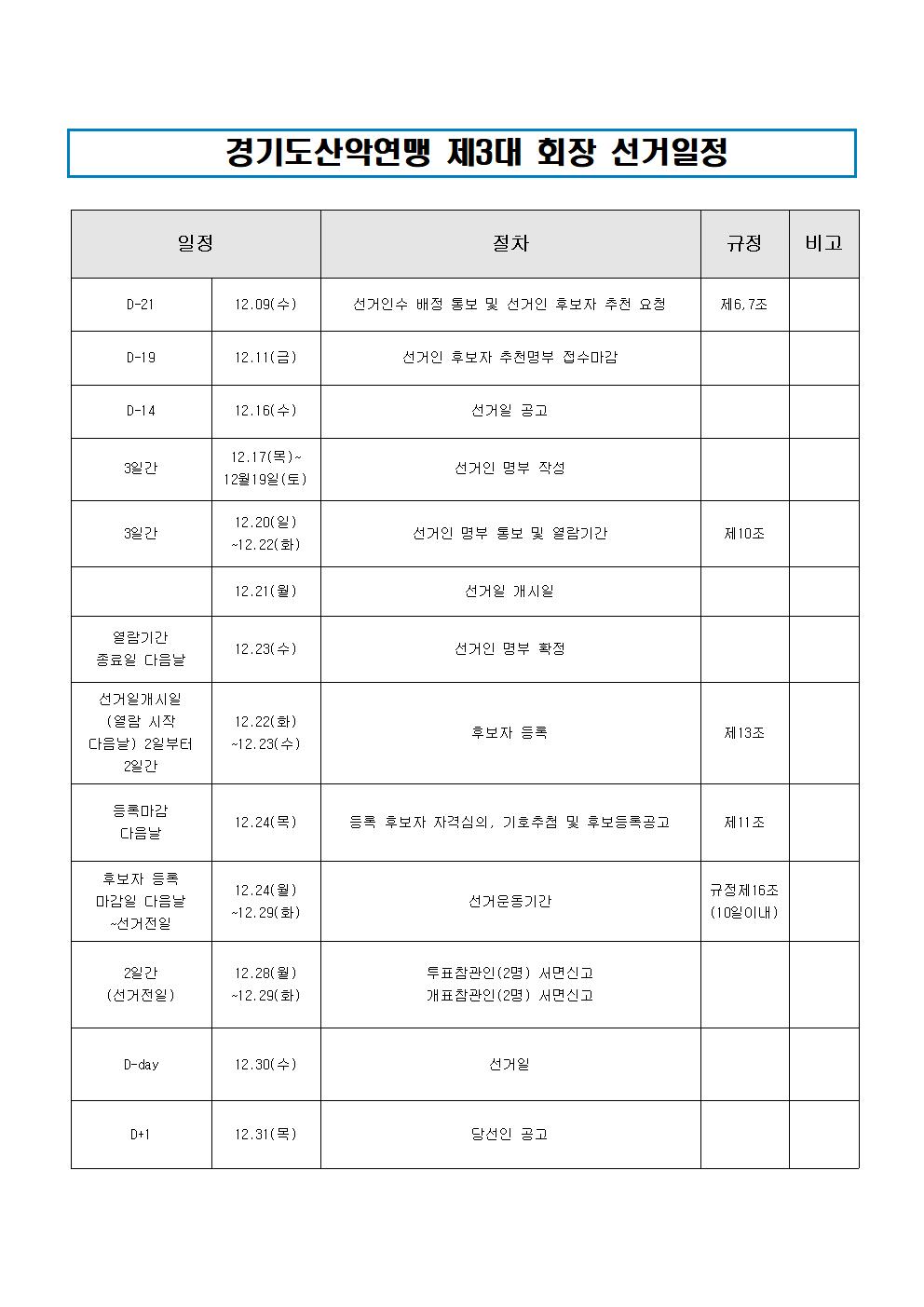 경기도산악연맹 제3대 회장 선거일정

| 일정 | | 절차 | 규정 | 비고 |
|---|---|---|---|---|
| D-21 | 12.09(수) | 선거인수 배정 통보 및 선거인 후보자 추천 요청 | 제6,7조 | |
| D-19 | 12.11(금) | 선거인 후보자 추천명부 접수마감 | | |
| D-14 | 12.16(수) | 선거일 공고 | | |
| 3일간 | 12.17(목)~ 12월19일(토) | 선거인 명부 작성 | | |
| 3일간 | 12.20(일) ~12.22(화) | 선거인 명부 통보 및 열람기간 | 제10조 | |
| | 12.21(월) | 선거일 개시일 | | |
| 열람기간 종료일 다음날 | 12.23(수) | 선거인 명부 확정 | | |
| 선거일개시일 (열람 시작 다음날) 2일부터 2일간 | 12.22(화) ~12.23(수) | 후보자 등록 | 제13조 | |
| 등록마감 다음날 | 12.24(목) | 등록 후보자 자격심의, 기호추첨 및 후보등록공고 | 제11조 | |
| 후보자 등록 마감일 다음날 ~선거전일 | 12.24(월) ~12.29(화) | 선거운동기간 | 규정제16조 (10일이내) | |
| 2일간 (선거전일) | 12.28(월) ~12.29(화) | 투표참관인(2명) 서면신고 개표참관인(2명) 서면신고 | | |
| D-day | 12.30(수) | 선거일 | | |
| D+1 | 12.31(목) | 당선인 공고 | | |